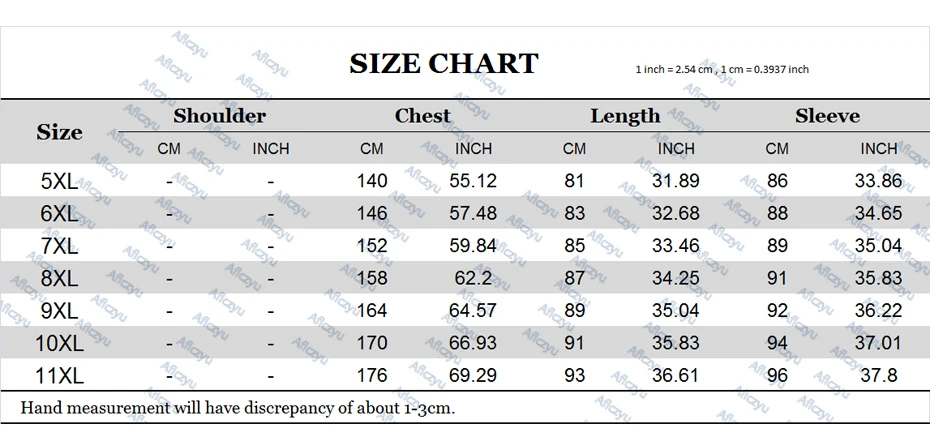 SIZE CHART

1 inch = 2.54 cm , 1 cm = 0.3937 inch

| Size | Shoulder CM | Shoulder INCH | Chest CM | Chest INCH | Length CM | Length INCH | Sleeve CM | Sleeve INCH |
|---|---|---|---|---|---|---|---|---|
| 5XL | - | - | 140 | 55.12 | 81 | 31.89 | 86 | 33.86 |
| 6XL | - | - | 146 | 57.48 | 83 | 32.68 | 88 | 34.65 |
| 7XL | - | - | 152 | 59.84 | 85 | 33.46 | 89 | 35.04 |
| 8XL | - | - | 158 | 62.2 | 87 | 34.25 | 91 | 35.83 |
| 9XL | - | - | 164 | 64.57 | 89 | 35.04 | 92 | 36.22 |
| 10XL | - | - | 170 | 66.93 | 91 | 35.83 | 94 | 37.01 |
| 11XL | - | - | 176 | 69.29 | 93 | 36.61 | 96 | 37.8 |

Hand measurement will have discrepancy of about 1-3cm.

Aficzyu